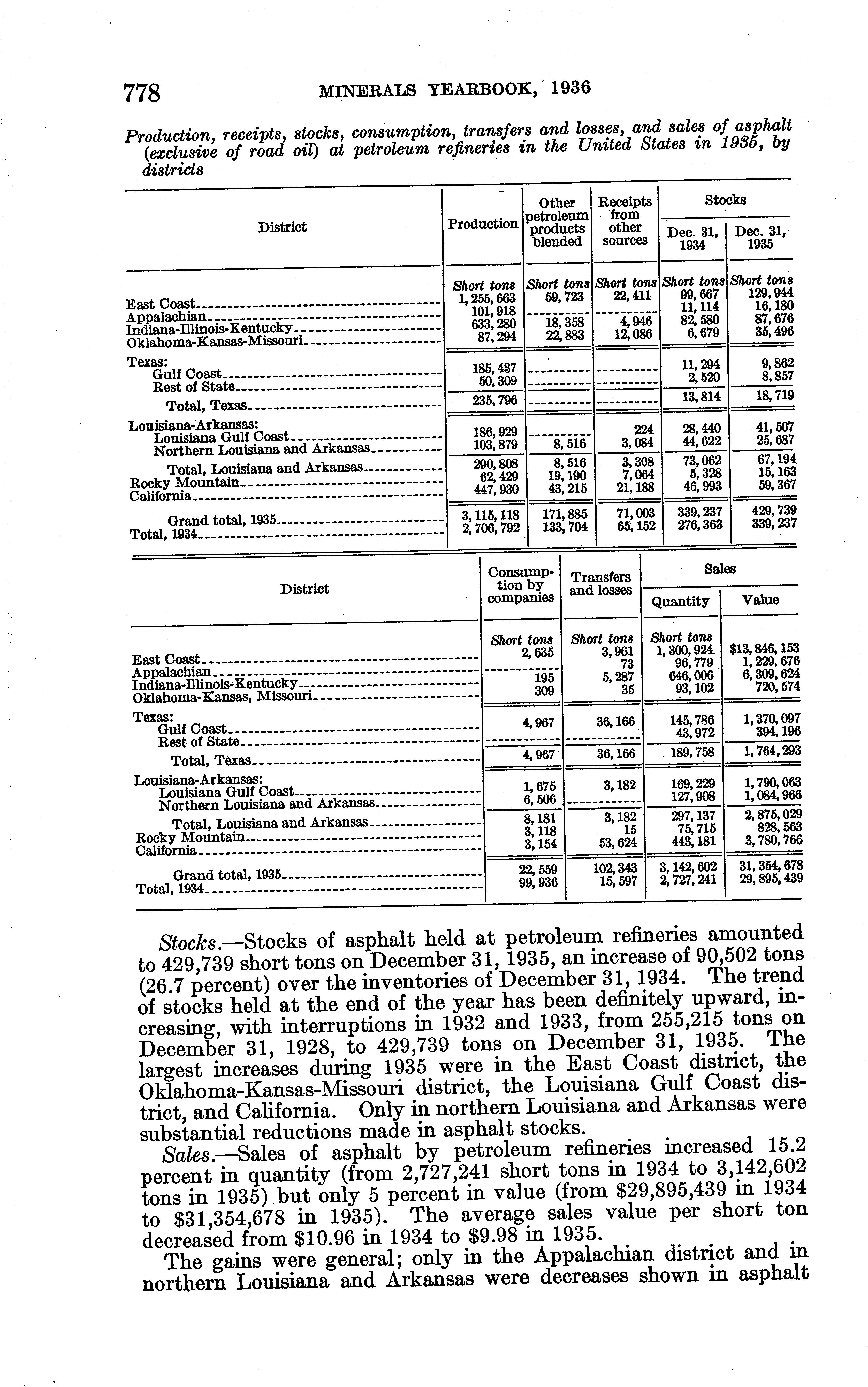 778 MINERALS YEARBOOK, 1936

Production, receipts, stocks, consumption, transfers and losses, and sales of asphalt (exclusive of road oil) at petroleum refineries in the United States in 1935, by districts

| District | Production | Other petroleum products blended | Receipts from other sources | Stocks Dec. 31, 1934 | Stocks Dec. 31, 1935 |
|---|---|---|---|---|---|
| | Short tons | Short tons | Short tons | Short tons | Short tons |
| East Coast | 1,255,663 | 59,723 | 22,411 | 99,667 | 129,944 |
| Appalachian | 101,918 | | | 11,114 | 16,180 |
| Indiana-Illinois-Kentucky | 633,280 | 18,358 | 4,946 | 82,580 | 87,676 |
| Oklahoma-Kansas-Missouri | 87,294 | 22,883 | 12,086 | 6,679 | 35,496 |
| Texas: | | | | | |
| Gulf Coast | 185,487 | | | 11,294 | 9,862 |
| Rest of State | 50,309 | | | 2,520 | 8,857 |
| Total, Texas | 235,796 | | | 13,814 | 18,719 |
| Louisiana-Arkansas: | | | | | |
| Louisiana Gulf Coast | 186,929 | | 224 | 28,440 | 41,507 |
| Northern Louisiana and Arkansas | 103,879 | 8,516 | 3,084 | 44,622 | 25,687 |
| Total, Louisiana and Arkansas | 290,808 | 8,516 | 3,308 | 73,062 | 67,194 |
| Rocky Mountain | 62,429 | 19,190 | 7,064 | 5,328 | 15,163 |
| California | 447,930 | 43,215 | 21,188 | 46,993 | 59,367 |
| Grand total, 1935 | 3,115,118 | 171,885 | 71,003 | 339,237 | 429,739 |
| Total, 1934 | 2,706,792 | 133,704 | 65,152 | 276,363 | 339,237 |

| District | Consumption by companies | Transfers and losses | Sales Quantity | Sales Value |
|---|---|---|---|---|
| | Short tons | Short tons | Short tons | |
| East Coast | 2,635 | 3,961 | 1,300,924 | $13,846,153 |
| Appalachian | | 73 | 96,779 | 1,229,676 |
| Indiana-Illinois-Kentucky | 195 | 5,287 | 646,006 | 6,309,624 |
| Oklahoma-Kansas, Missouri | 309 | 35 | 93,102 | 720,574 |
| Texas: | | | | |
| Gulf Coast | 4,967 | 36,166 | 145,786 | 1,370,097 |
| Rest of State | | | 43,972 | 394,196 |
| Total, Texas | 4,967 | 36,166 | 189,758 | 1,764,293 |
| Louisiana-Arkansas: | | | | |
| Louisiana Gulf Coast | 1,675 | 3,182 | 169,229 | 1,790,063 |
| Northern Louisiana and Arkansas | 6,506 | | 127,908 | 1,084,966 |
| Total, Louisiana and Arkansas | 8,181 | 3,182 | 297,137 | 2,875,029 |
| Rocky Mountain | 3,118 | 15 | 75,715 | 828,563 |
| California | 3,154 | 53,624 | 443,181 | 3,780,766 |
| Grand total, 1935 | 22,559 | 102,343 | 3,142,602 | 31,354,678 |
| Total, 1934 | 99,936 | 15,597 | 2,727,241 | 29,895,439 |

Stocks.—Stocks of asphalt held at petroleum refineries amounted to 429,739 short tons on December 31, 1935, an increase of 90,502 tons (26.7 percent) over the inventories of December 31, 1934. The trend of stocks held at the end of the year has been definitely upward, increasing, with interruptions in 1932 and 1933, from 255,215 tons on December 31, 1928, to 429,739 tons on December 31, 1935. The largest increases during 1935 were in the East Coast district, the Oklahoma-Kansas-Missouri district, the Louisiana Gulf Coast district, and California. Only in northern Louisiana and Arkansas were substantial reductions made in asphalt stocks.

Sales.—Sales of asphalt by petroleum refineries increased 15.2 percent in quantity (from 2,727,241 short tons in 1934 to 3,142,602 tons in 1935) but only 5 percent in value (from $29,895,439 in 1934 to $31,354,678 in 1935). The average sales value per short ton decreased from $10.96 in 1934 to $9.98 in 1935.

The gains were general; only in the Appalachian district and in northern Louisiana and Arkansas were decreases shown in asphalt